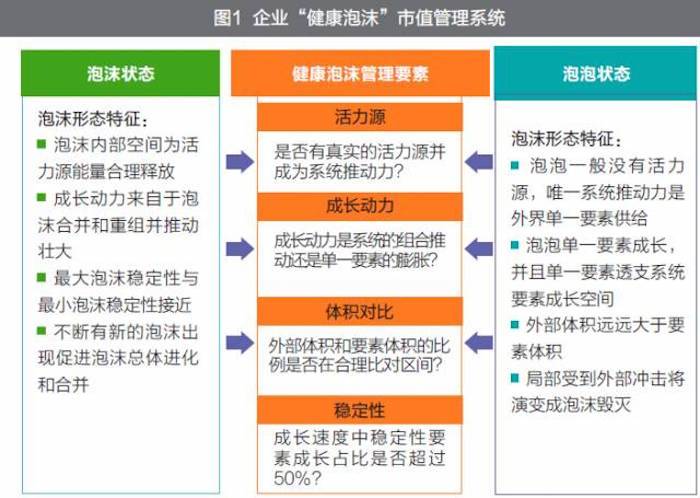 图1 企业“健康泡沫”市值管理系统

泡沫状态

泡沫形态特征：
■ 泡沫内部空间为活力源能量合理释放
■ 成长动力来自于泡沫合并和重组并推动壮大
■ 最大泡沫稳定性与最小泡沫稳定性接近
■ 不断有新的泡沫出现促进泡沫总体进化和合并

健康泡沫管理要素

活力源

是否有真实的活力源并成为系统推动力？

成长动力

成长动力是系统的组合推动还是单一要素的膨胀？

体积对比

外部体积和要素体积的比例是否在合理比对区间？

稳定性

成长速度中稳定性要素成长占比是否超过50%？

泡泡状态

泡沫形态特征：
■ 泡泡一般没有活力源，唯一系统推动力是外界单一要素供给
■ 泡泡单一要素成长，并且单一要素透支系统要素成长空间
■ 外部体积远远大于要素体积
■ 局部受到外部冲击将演变成泡沫毁灭